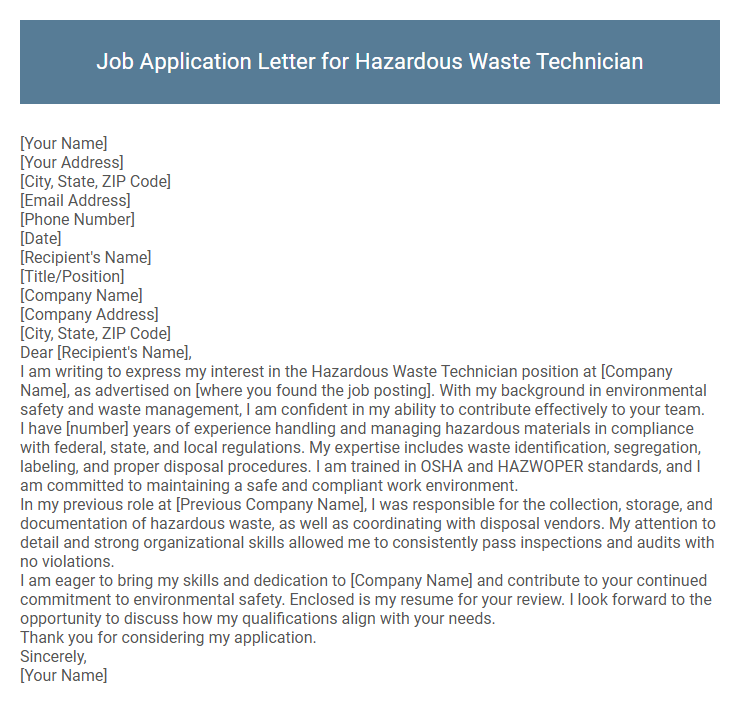 Job Application Letter for Hazardous Waste Technician

[Your Name]
[Your Address]
[City, State, ZIP Code]
[Email Address]
[Phone Number]
[Date]
[Recipient's Name]
[Title/Position]
[Company Name]
[Company Address]
[City, State, ZIP Code]
Dear [Recipient's Name],
I am writing to express my interest in the Hazardous Waste Technician position at [Company Name], as advertised on [where you found the job posting]. With my background in environmental safety and waste management, I am confident in my ability to contribute effectively to your team.
I have [number] years of experience handling and managing hazardous materials in compliance with federal, state, and local regulations. My expertise includes waste identification, segregation, labeling, and proper disposal procedures. I am trained in OSHA and HAZWOPER standards, and I am committed to maintaining a safe and compliant work environment.
In my previous role at [Previous Company Name], I was responsible for the collection, storage, and documentation of hazardous waste, as well as coordinating with disposal vendors. My attention to detail and strong organizational skills allowed me to consistently pass inspections and audits with no violations.
I am eager to bring my skills and dedication to [Company Name] and contribute to your continued commitment to environmental safety. Enclosed is my resume for your review. I look forward to the opportunity to discuss how my qualifications align with your needs.
Thank you for considering my application.
Sincerely,
[Your Name]